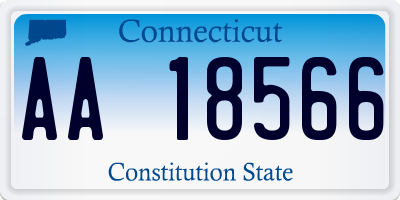 Connecticut

AA 18566

Constitution State